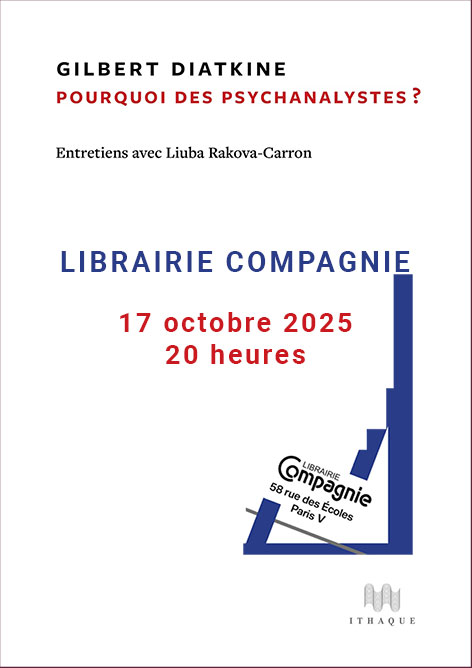 GILBERT DIATKINE
POURQUOI DES PSYCHANALYSTES ?

Entretiens avec Liuba Rakova-Carron

LIBRAIRIE COMPAGNIE

17 octobre 2025
20 heures

LIBRAIRIE
Compagnie
58 rue des Écoles
Paris V

ITHAQUE